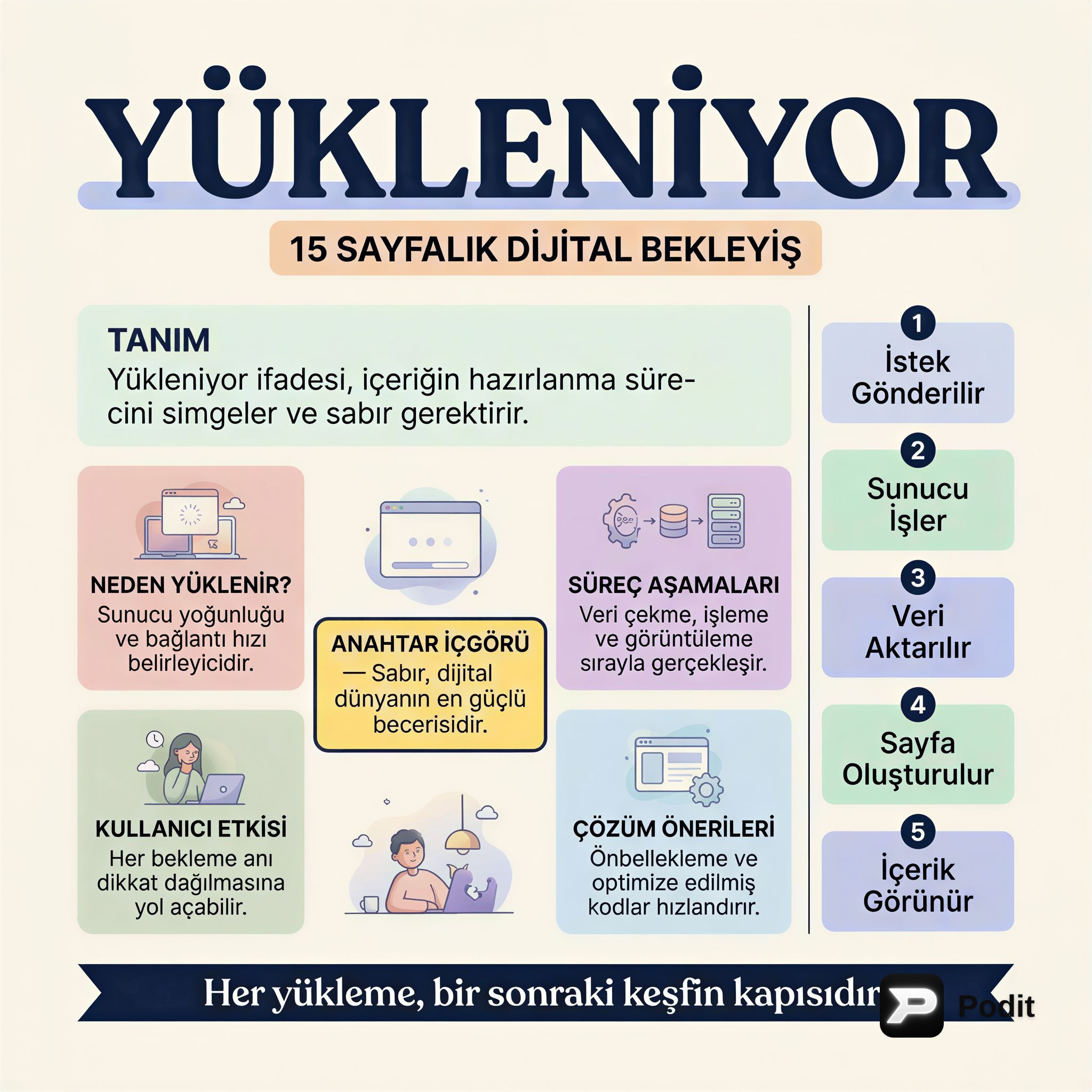 YÜKLENİYOR

15 SAYFALIK DİJİTAL BEKLEYİŞ

TANIM
Yükleniyor ifadesi, içeriğin hazırlanma sürecini simgeler ve sabır gerektirir.

NEDEN YÜKLENİR?
Sunucu yoğunluğu ve bağlantı hızı belirleyicidir.

ANAHTAR İÇGÖRÜ
— Sabır, dijital dünyanın en güçlü becerisidir.

SÜREÇ AŞAMALARI
Veri çekme, işleme ve görüntüleme sırayla gerçekleşir.

KULLANICI ETKİSİ
Her bekleme anı dikkat dağılmasına yol açabilir.

ÇÖZÜM ÖNERİLERİ
Önbellekleme ve optimize edilmiş kodlar hızlandırır.

1
İstek Gönderilir

2
Sunucu İşler

3
Veri Aktarılır

4
Sayfa Oluşturulur

5
İçerik Görünür

Her yükleme, bir sonraki keşfin kapısıdır

Podit